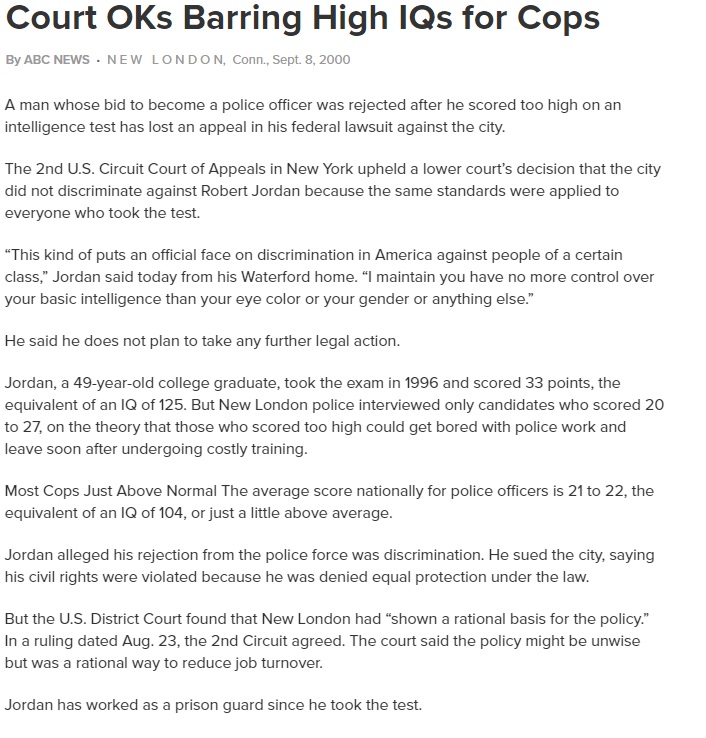 Court OKs Barring High IQs for Cops

By ABC NEWS · NEW LONDON, Conn., Sept. 8, 2000

A man whose bid to become a police officer was rejected after he scored too high on an intelligence test has lost an appeal in his federal lawsuit against the city.

The 2nd U.S. Circuit Court of Appeals in New York upheld a lower court's decision that the city did not discriminate against Robert Jordan because the same standards were applied to everyone who took the test.

"This kind of puts an official face on discrimination in America against people of a certain class," Jordan said today from his Waterford home. "I maintain you have no more control over your basic intelligence than your eye color or your gender or anything else."

He said he does not plan to take any further legal action.

Jordan, a 49-year-old college graduate, took the exam in 1996 and scored 33 points, the equivalent of an IQ of 125. But New London police interviewed only candidates who scored 20 to 27, on the theory that those who scored too high could get bored with police work and leave soon after undergoing costly training.

Most Cops Just Above Normal The average score nationally for police officers is 21 to 22, the equivalent of an IQ of 104, or just a little above average.

Jordan alleged his rejection from the police force was discrimination. He sued the city, saying his civil rights were violated because he was denied equal protection under the law.

But the U.S. District Court found that New London had "shown a rational basis for the policy." In a ruling dated Aug. 23, the 2nd Circuit agreed. The court said the policy might be unwise but was a rational way to reduce job turnover.

Jordan has worked as a prison guard since he took the test.